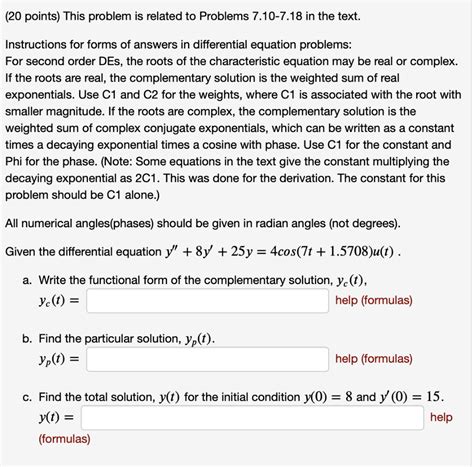 (20 points) This problem is related to Problems 7.10-7.18 in the text.

Instructions for forms of answers in differential equation problems:
For second order DEs, the roots of the characteristic equation may be real or complex. If the roots are real, the complementary solution is the weighted sum of real exponentials. Use C1 and C2 for the weights, where C1 is associated with the root with smaller magnitude. If the roots are complex, the complementary solution is the weighted sum of complex conjugate exponentials, which can be written as a constant times a decaying exponential times a cosine with phase. Use C1 for the constant and Phi for the phase. (Note: Some equations in the text give the constant multiplying the decaying exponential as 2C1. This was done for the derivation. The constant for this problem should be C1 alone.)

All numerical angles(phases) should be given in radian angles (not degrees).

Given the differential equation $y'' + 8y' + 25y = 4cos(7t + 1.5708)u(t)$ .

a. Write the functional form of the complementary solution, $y_c(t)$,
$y_c(t) =$ help (formulas)

b. Find the particular solution, $y_p(t)$.
$y_p(t) =$ help (formulas)

c. Find the total solution, $y(t)$ for the initial condition $y(0) = 8$ and $y'(0) = 15$.
$y(t) =$ help (formulas)